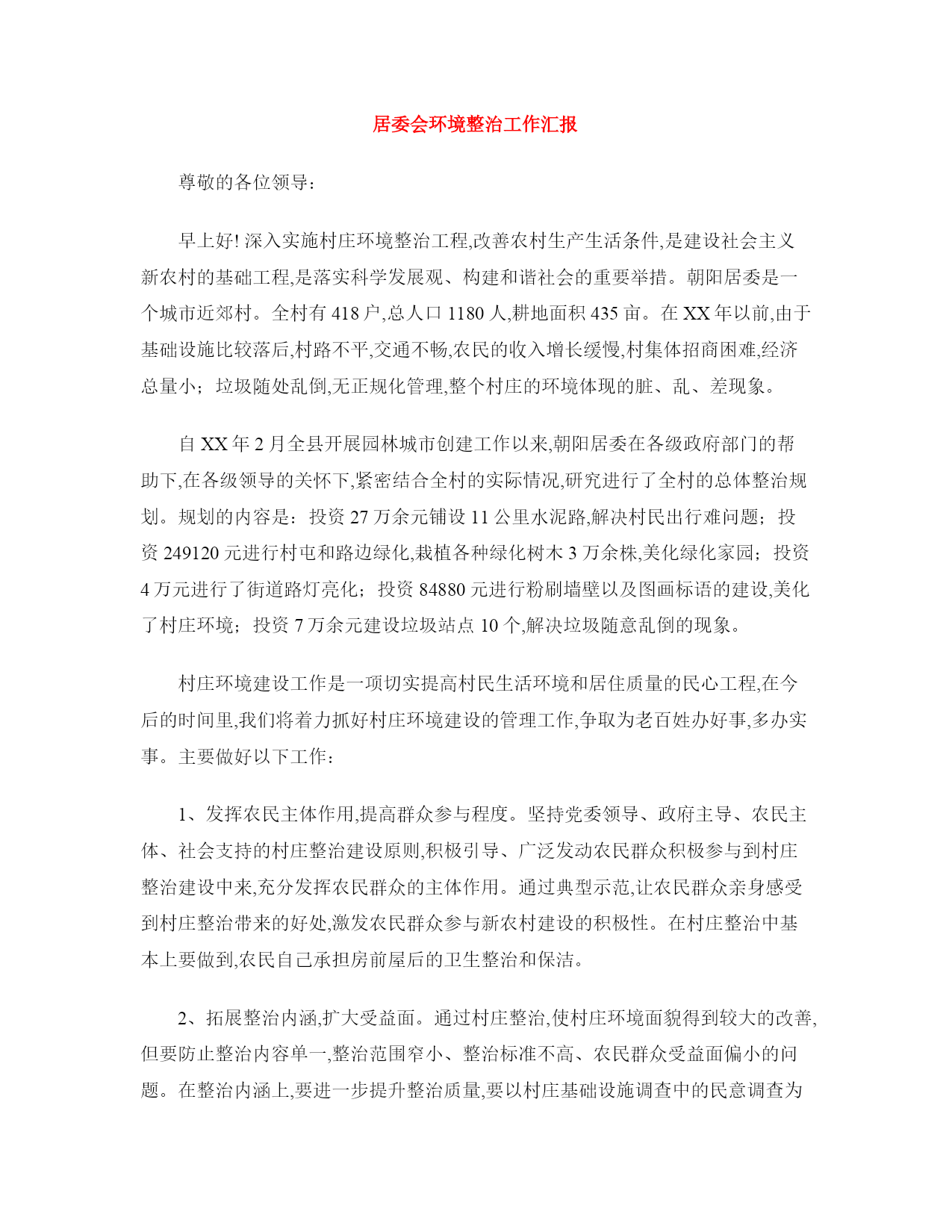 居委会环境整治工作汇报

尊敬的各位领导：

早上好! 深入实施村庄环境整治工程,改善农村生产生活条件,是建设社会主义新农村的基础工程,是落实科学发展观、构建和谐社会的重要举措。朝阳居委是一个城市近郊村。全村有 418 户,总人口 1180 人,耕地面积 435 亩。在 XX 年以前,由于基础设施比较落后,村路不平,交通不畅,农民的收入增长缓慢,村集体招商困难,经济总量小；垃圾随处乱倒,无正规化管理,整个村庄的环境体现的脏、乱、差现象。

自 XX 年 2 月全县开展园林城市创建工作以来,朝阳居委在各级政府部门的帮助下,在各级领导的关怀下,紧密结合全村的实际情况,研究进行了全村的总体整治规划。规划的内容是：投资 27 万余元铺设 11 公里水泥路,解决村民出行难问题；投资 249120 元进行村屯和路边绿化,栽植各种绿化树木 3 万余株,美化绿化家园；投资 4 万元进行了街道路灯亮化；投资 84880 元进行粉刷墙壁以及图画标语的建设,美化了村庄环境；投资 7 万余元建设垃圾站点 10 个,解决垃圾随意乱倒的现象。

村庄环境建设工作是一项切实提高村民生活环境和居住质量的民心工程,在今后的时间里,我们将着力抓好村庄环境建设的管理工作,争取为老百姓办好事,多办实事。主要做好以下工作：

1、发挥农民主体作用,提高群众参与程度。坚持党委领导、政府主导、农民主体、社会支持的村庄整治建设原则,积极引导、广泛发动农民群众积极参与到村庄整治建设中来,充分发挥农民群众的主体作用。通过典型示范,让农民群众亲身感受到村庄整治带来的好处,激发农民群众参与新农村建设的积极性。在村庄整治中基本上要做到,农民自己承担房前屋后的卫生整治和保洁。

2、拓展整治内涵,扩大受益面。通过村庄整治,使村庄环境面貌得到较大的改善,但要防止整治内容单一,整治范围窄小、整治标准不高、农民群众受益面偏小的问题。在整治内涵上,要进一步提升整治质量,要以村庄基础设施调查中的民意调查为